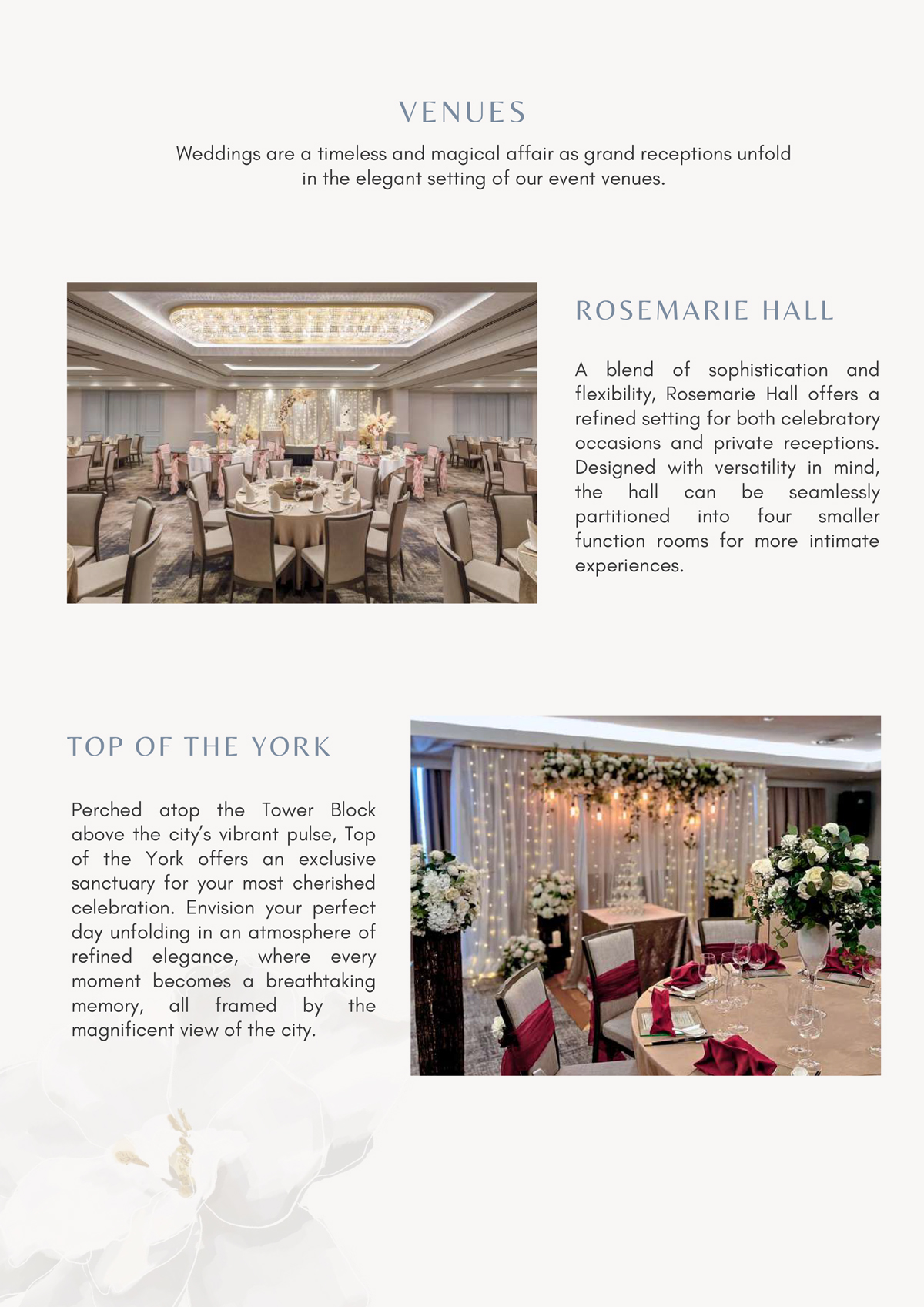 VENUES

Weddings are a timeless and magical affair as grand receptions unfold in the elegant setting of our event venues.

ROSEMARIE HALL

A blend of sophistication and flexibility, Rosemarie Hall offers a refined setting for both celebratory occasions and private receptions. Designed with versatility in mind, the hall can be seamlessly partitioned into four smaller function rooms for more intimate experiences.

TOP OF THE YORK

Perched atop the Tower Block above the city's vibrant pulse, Top of the York offers an exclusive sanctuary for your most cherished celebration. Envision your perfect day unfolding in an atmosphere of refined elegance, where every moment becomes a breathtaking memory, all framed by the magnificent view of the city.